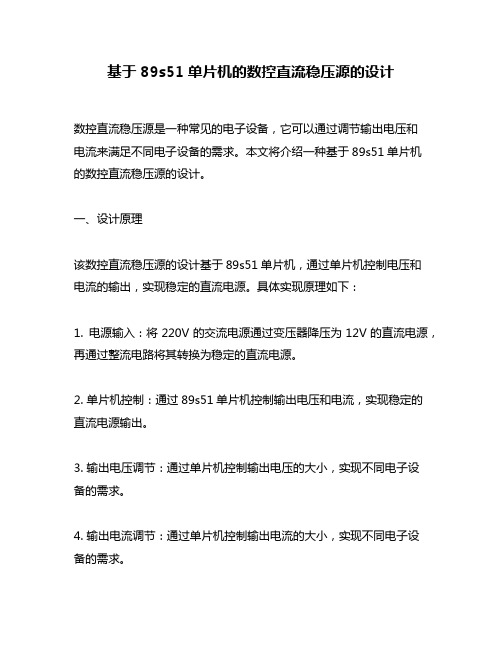 基于 89s51 单片机的数控直流稳压源的设计

数控直流稳压源是一种常见的电子设备，它可以通过调节输出电压和电流来满足不同电子设备的需求。本文将介绍一种基于 89s51 单片机的数控直流稳压源的设计。

一、设计原理

该数控直流稳压源的设计基于 89s51 单片机，通过单片机控制电压和电流的输出，实现稳定的直流电源。具体实现原理如下：

1. 电源输入：将 220V 的交流电源通过变压器降压为 12V 的直流电源，再通过整流电路将其转换为稳定的直流电源。

2. 单片机控制：通过 89s51 单片机控制输出电压和电流，实现稳定的直流电源输出。

3. 输出电压调节：通过单片机控制输出电压的大小，实现不同电子设备的需求。

4. 输出电流调节：通过单片机控制输出电流的大小，实现不同电子设备的需求。